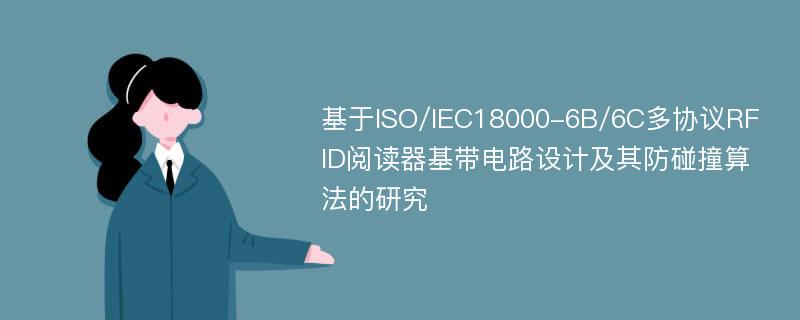 基于ISO/IEC18000-6B/6C多协议RFID阅读器基带电路设计及其防碰撞算法的研究